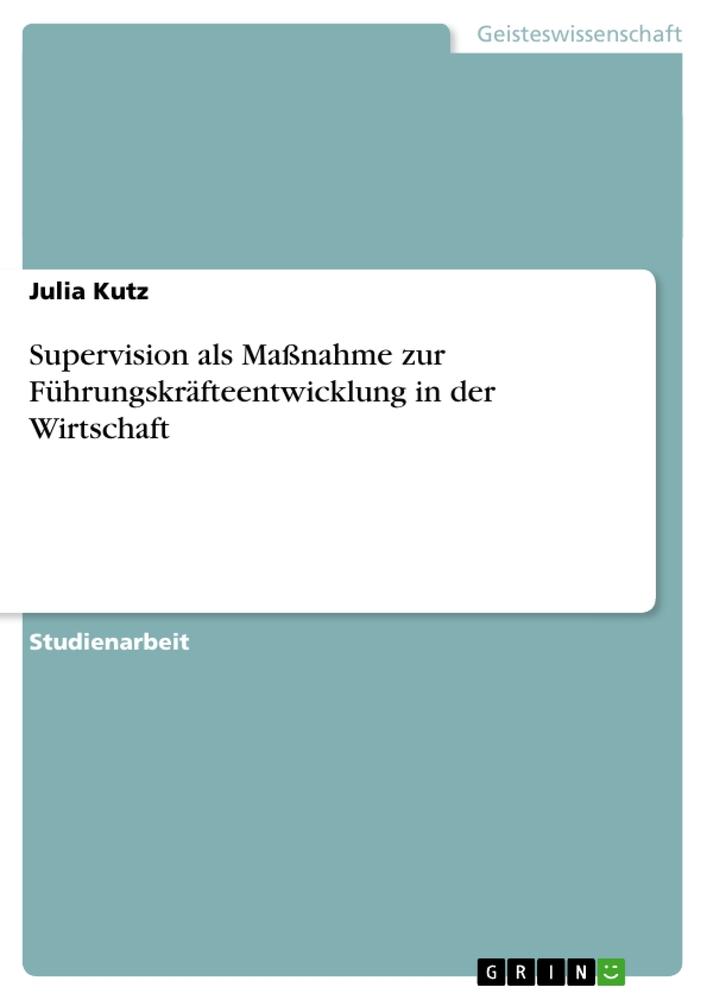 Geisteswissenschaft

Julia Kutz

Supervision als Maßnahme zur Führungskräfteentwicklung in der Wirtschaft

Studienarbeit

GRIN